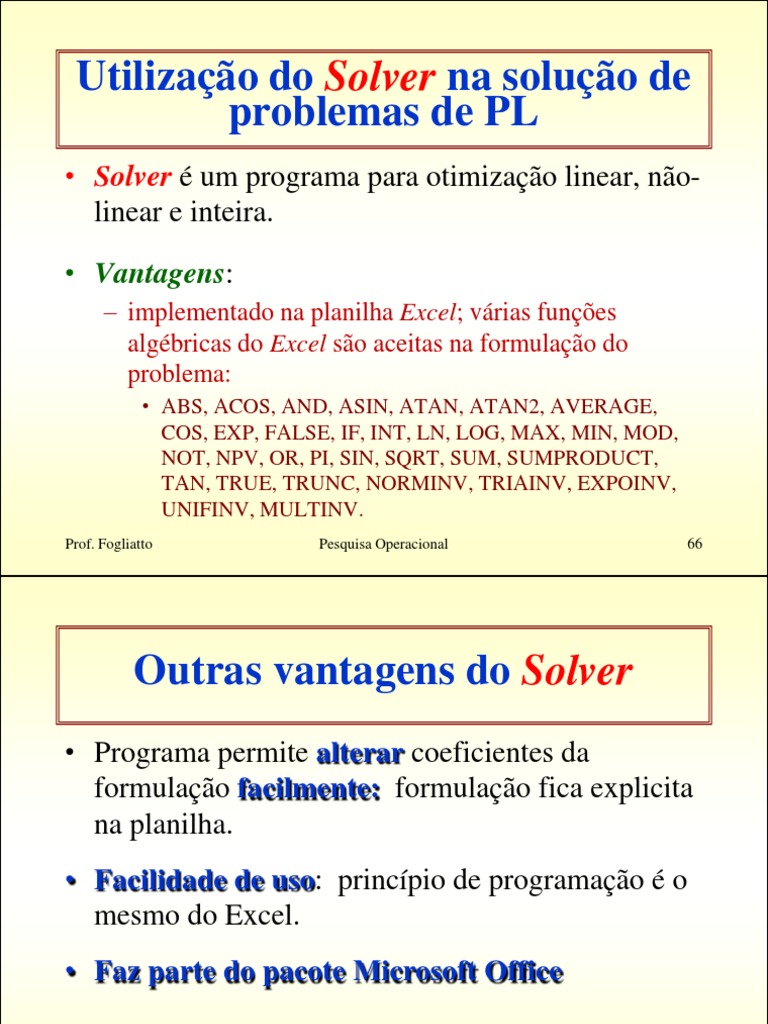 Utilização do Solver na solução de problemas de PL

• Solver é um programa para otimização linear, não-linear e inteira.

• Vantagens:
– implementado na planilha Excel; várias funções algébricas do Excel são aceitas na formulação do problema:
• ABS, ACOS, AND, ASIN, ATAN, ATAN2, AVERAGE, COS, EXP, FALSE, IF, INT, LN, LOG, MAX, MIN, MOD, NOT, NPV, OR, PI, SIN, SQRT, SUM, SUMPRODUCT, TAN, TRUE, TRUNC, NORMINV, TRIAINV, EXPOINV, UNIFINV, MULTINV.

Prof. Fogliatto Pesquisa Operacional 66

Outras vantagens do Solver

• Programa permite alterar coeficientes da formulação facilmente: formulação fica explicita na planilha.

• Facilidade de uso: princípio de programação é o mesmo do Excel.

• Faz parte do pacote Microsoft Office